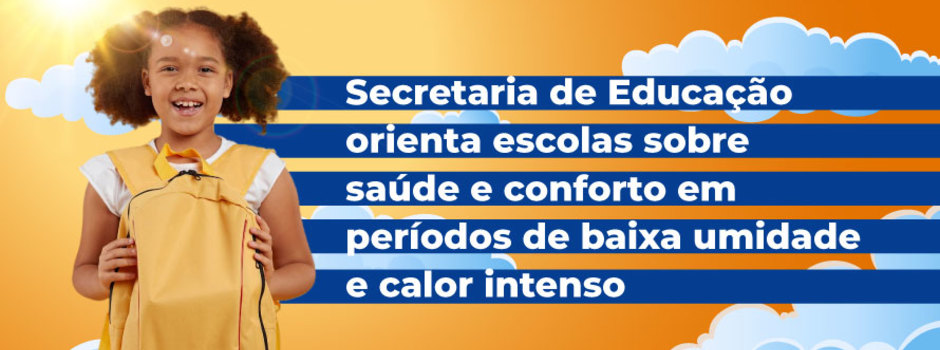 Secretaria de Educação orienta escolas sobre saúde e conforto em períodos de baixa umidade e calor intenso